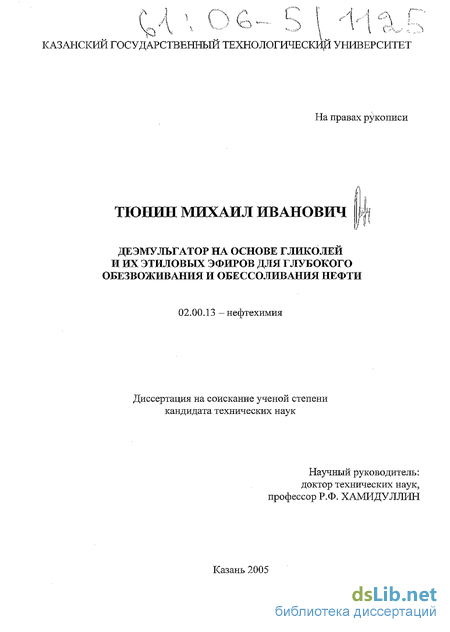 61:06-5/1125

КАЗАНСКИЙ ГОСУДАРСТВЕННЫЙ ТЕХНОЛОГИЧЕСКИЙ УНИВЕРСИТЕТ

На правах рукописи

ТЮНИН МИХАИЛ ИВАНОВИЧ

ДЕЭМУЛЬГАТОР НА ОСНОВЕ ГЛИКОЛЕЙ И ИХ ЭТИЛОВЫХ ЭФИРОВ ДЛЯ ГЛУБОКОГО ОБЕЗВОЖИВАНИЯ И ОБЕССОЛИВАНИЯ НЕФТИ

02.00.13 – нефтехимия

Диссертация на соискание ученой степени кандидата технических наук

Научный руководитель:
доктор технических наук,
профессор Р.Ф. ХАМИДУЛЛИН

Казань 2005

dsLib.net
библиотека диссертаций